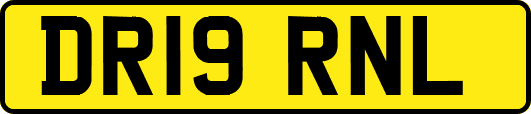 DR19 RNL